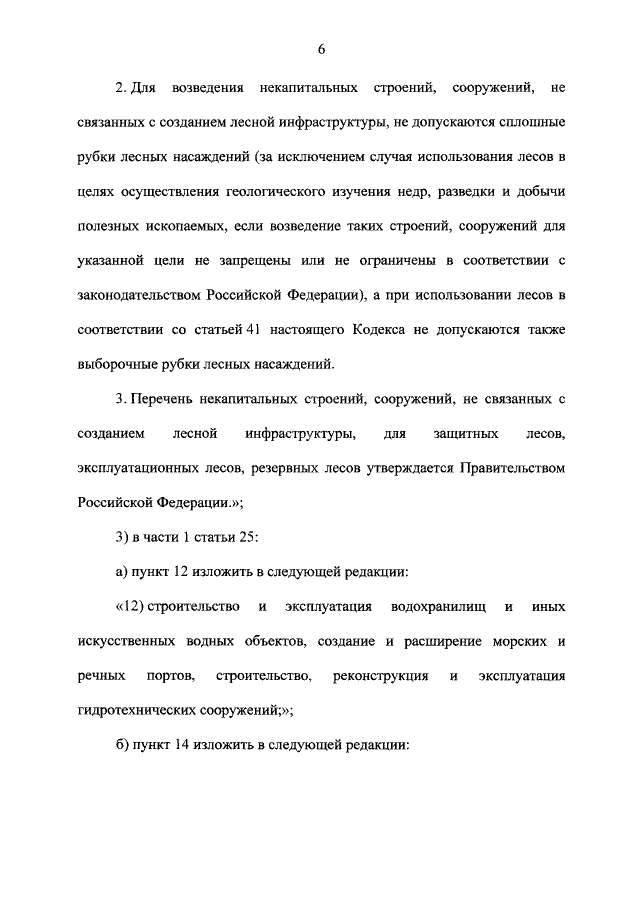 6

2. Для возведения некапитальных строений, сооружений, не связанных с созданием лесной инфраструктуры, не допускаются сплошные рубки лесных насаждений (за исключением случая использования лесов в целях осуществления геологического изучения недр, разведки и добычи полезных ископаемых, если возведение таких строений, сооружений для указанной цели не запрещены или не ограничены в соответствии с законодательством Российской Федерации), а при использовании лесов в соответствии со статьей 41 настоящего Кодекса не допускаются также выборочные рубки лесных насаждений.

3. Перечень некапитальных строений, сооружений, не связанных с созданием лесной инфраструктуры, для защитных лесов, эксплуатационных лесов, резервных лесов утверждается Правительством Российской Федерации.»;

3) в части 1 статьи 25:

а) пункт 12 изложить в следующей редакции:

«12) строительство и эксплуатация водохранилищ и иных искусственных водных объектов, создание и расширение морских и речных портов, строительство, реконструкция и эксплуатация гидротехнических сооружений;»;

б) пункт 14 изложить в следующей редакции: